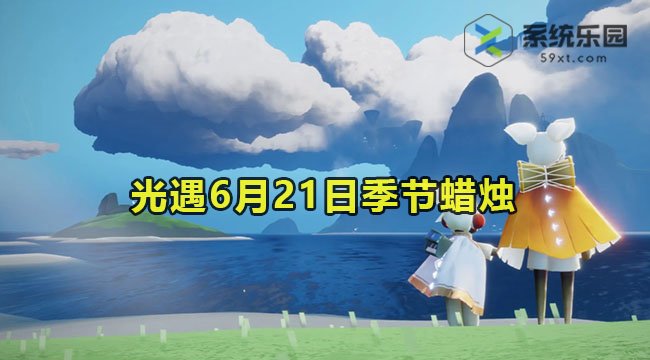 系统乐园
59xt.com

光遇6月21日季节蜡烛